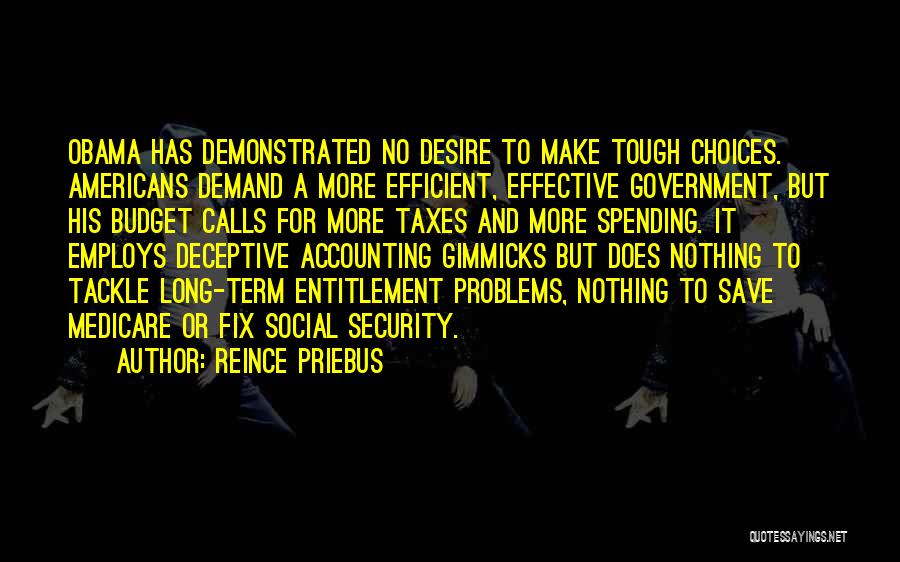 OBAMA HAS DEMONSTRATED NO DESIRE TO MAKE TOUGH CHOICES. AMERICANS DEMAND A MORE EFFICIENT, EFFECTIVE GOVERNMENT, BUT HIS BUDGET CALLS FOR MORE TAXES AND MORE SPENDING. IT EMPLOYS DECEPTIVE ACCOUNTING GIMMICKS BUT DOES NOTHING TO TACKLE LONG-TERM ENTITLEMENT PROBLEMS, NOTHING TO SAVE MEDICARE OR FIX SOCIAL SECURITY.

AUTHOR: REINCE PRIEBUS

QUOTESSAYINGS.NET